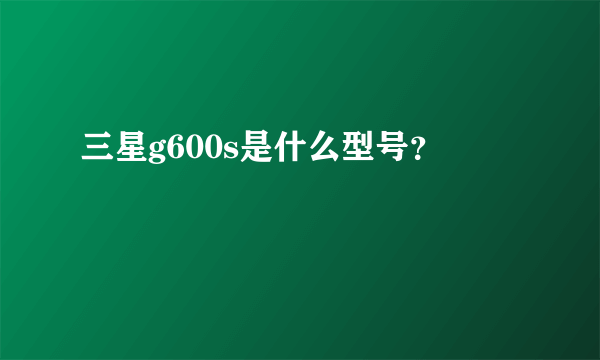 三星g600s是什么型号?